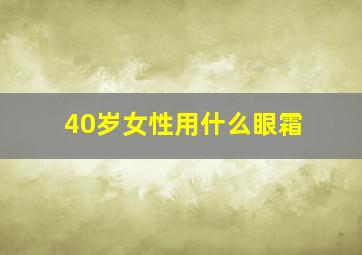 40岁女性用什么眼霜